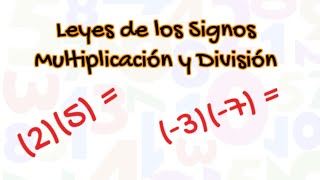 Leyes de los Signos
Multiplicación y División

$(2)(5) =$

$(-3)(-7) =$